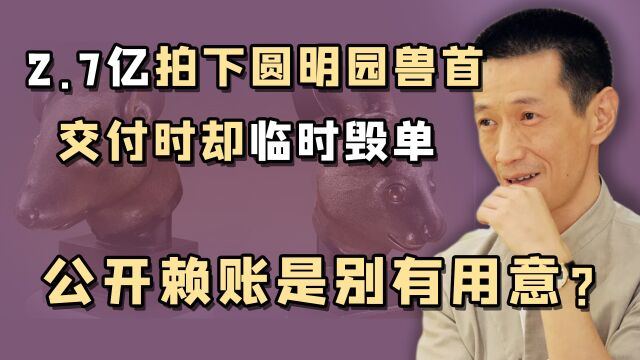 2.7亿拍下圆明园兽首
交付时却临时毁单
公开赖账是别有用意?